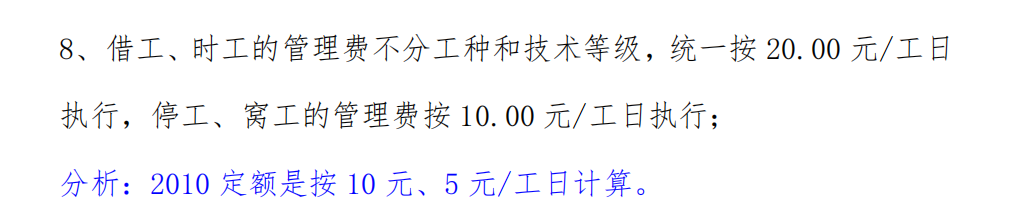 8、借工、时工的管理费不分工种和技术等级，统一按 20.00 元/工日执行，停工、窝工的管理费按 10.00 元/工日执行；

分析：2010 定额是按 10 元、5 元/工日计算。